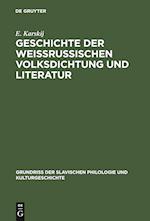 DE GRUYTER

E. Karskij

GESCHICHTE DER WEISSRUSSISCHEN VOLKSDICHTUNG UND LITERATUR

GRUNDRISS DER SLAVISCHEN PHILOLOGIE UND KULTURGESCHICHTE

DE G